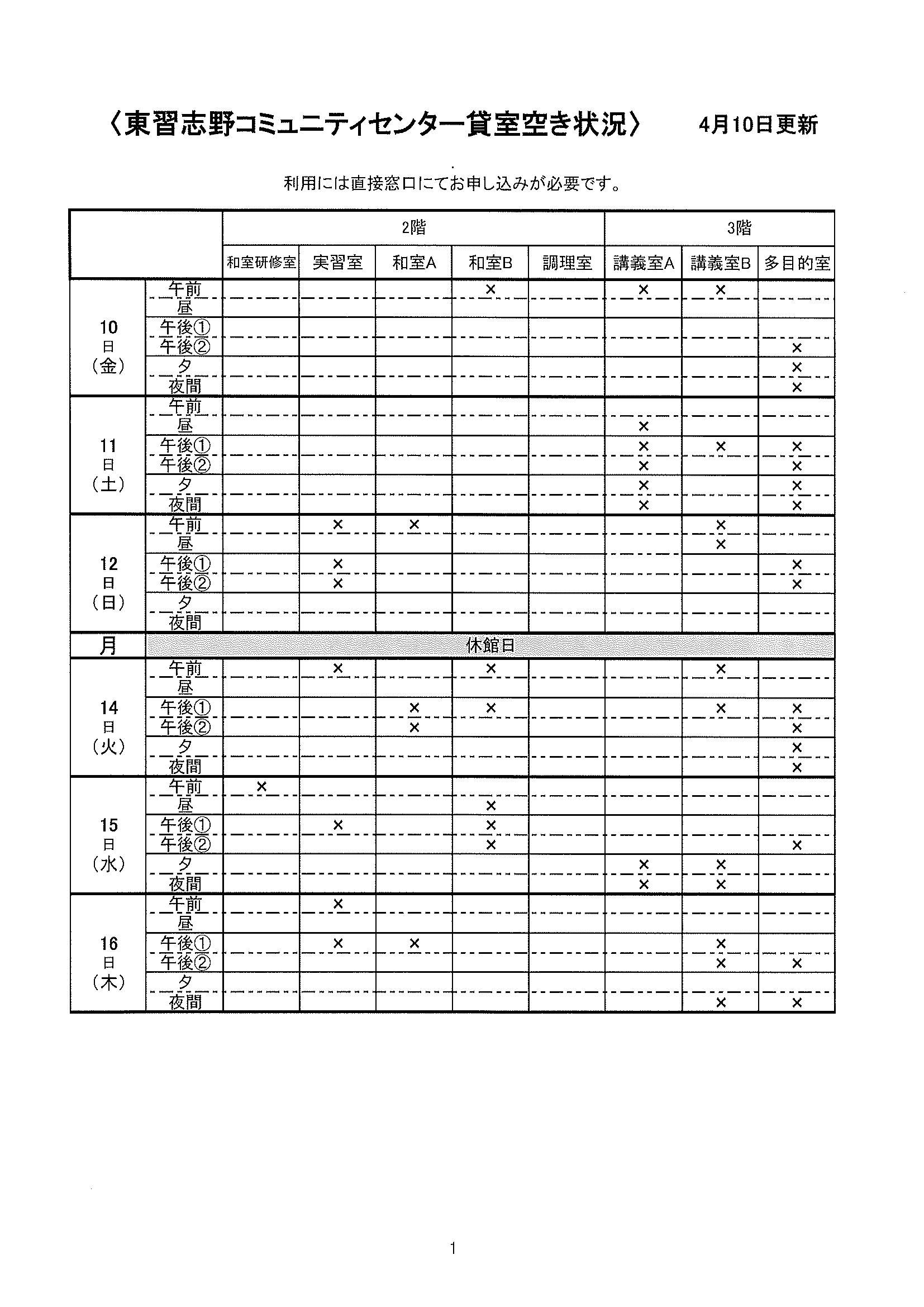 〈東習志野コミュニティセンター貸室空き状況〉　4月10日更新

利用には直接窓口にてお申し込みが必要です。

| | | 2階 | | | | | 3階 | | |
|---|---|---|---|---|---|---|---|---|---|
| | | 和室研修室 | 実習室 | 和室A | 和室B | 調理室 | 講義室A | 講義室B | 多目的室 |
| 10日（金） | 午前 | | | | × | | × | × | |
| | 昼 | | | | | | | | |
| | 午後① | | | | | | | | |
| | 午後② | | | | | | | | × |
| | 夕 | | | | | | | | × |
| | 夜間 | | | | | | | | × |
| 11日（土） | 午前 | | | | | | | | |
| | 昼 | | | | | | × | | |
| | 午後① | | | | | | × | × | × |
| | 午後② | | | | | | × | | × |
| | 夕 | | | | | | × | | × |
| | 夜間 | | | | | | × | | × |
| 12日（日） | 午前 | | × | × | | | | × | |
| | 昼 | | | | | | | × | |
| | 午後① | | × | | | | | | × |
| | 午後② | | × | | | | | | × |
| | 夕 | | | | | | | | |
| | 夜間 | | | | | | | | |
| 月 | 休館日 | | | | | | | | |
| 14日（火） | 午前 | | × | | × | | | × | |
| | 昼 | | | | | | | | |
| | 午後① | | | × | × | | | × | × |
| | 午後② | | | × | | | | | × |
| | 夕 | | | | | | | | × |
| | 夜間 | | | | | | | | × |
| 15日（水） | 午前 | × | | | | | | | |
| | 昼 | | | | × | | | | |
| | 午後① | | × | | × | | | | |
| | 午後② | | | | × | | | | × |
| | 夕 | | | | | | × | × | |
| | 夜間 | | | | | | × | × | |
| 16日（木） | 午前 | | × | | | | | | |
| | 昼 | | | | | | | | |
| | 午後① | | × | × | | | | × | |
| | 午後② | | | | | | | × | × |
| | 夕 | | | | | | | | |
| | 夜間 | | | | | | | × | × |

1